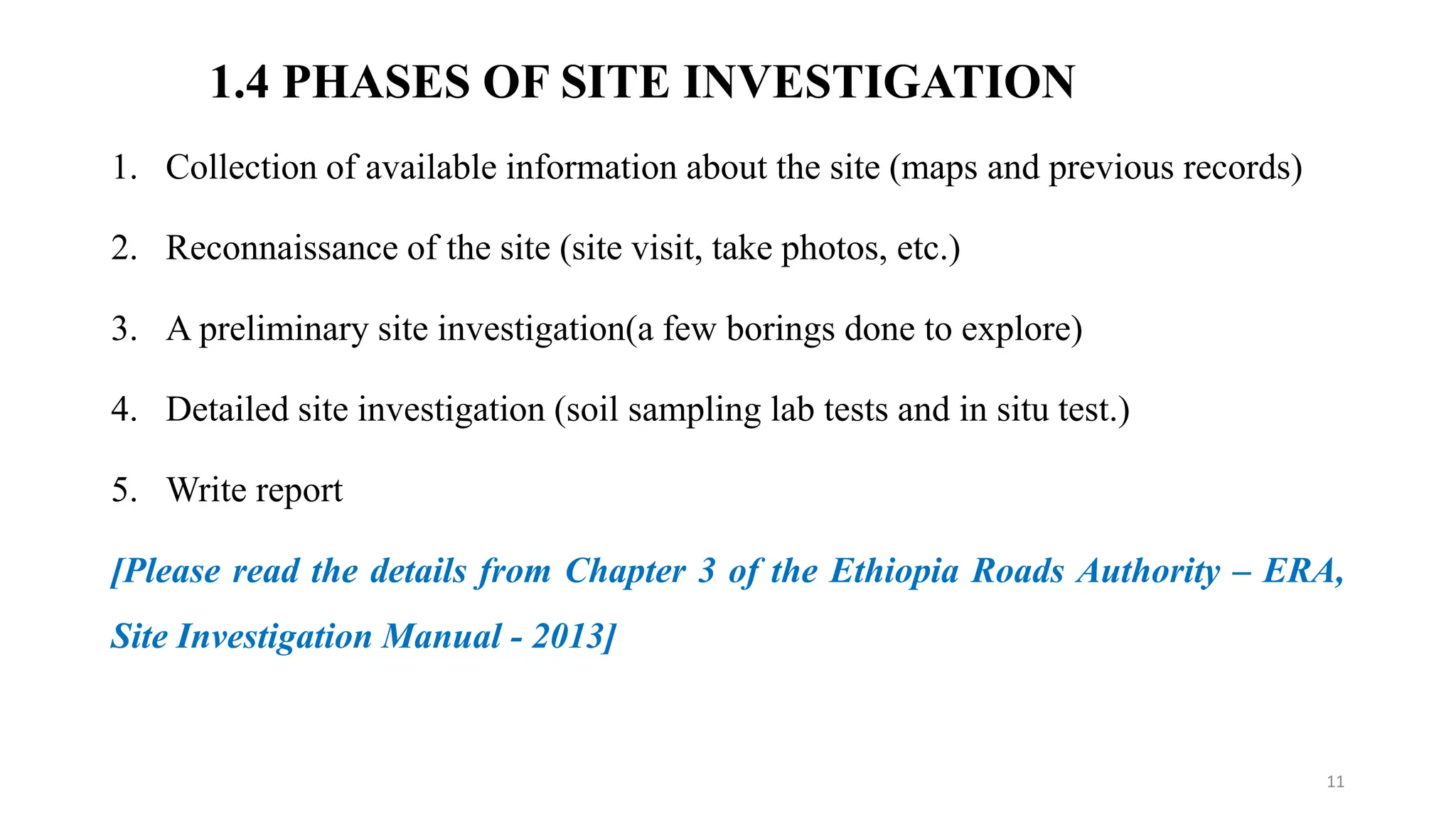 1.4 PHASES OF SITE INVESTIGATION

1. Collection of available information about the site (maps and previous records)

2. Reconnaissance of the site (site visit, take photos, etc.)

3. A preliminary site investigation(a few borings done to explore)

4. Detailed site investigation (soil sampling lab tests and in situ test.)

5. Write report

[Please read the details from Chapter 3 of the Ethiopia Roads Authority – ERA, Site Investigation Manual - 2013]

11